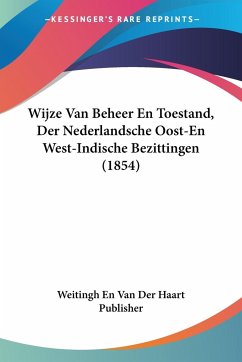 —KESSINGER'S RARE REPRINTS—

Wijze Van Beheer En Toestand, Der Nederlandsche Oost-En West-Indische Bezittingen (1854)

Weitingh En Van Der Haart Publisher